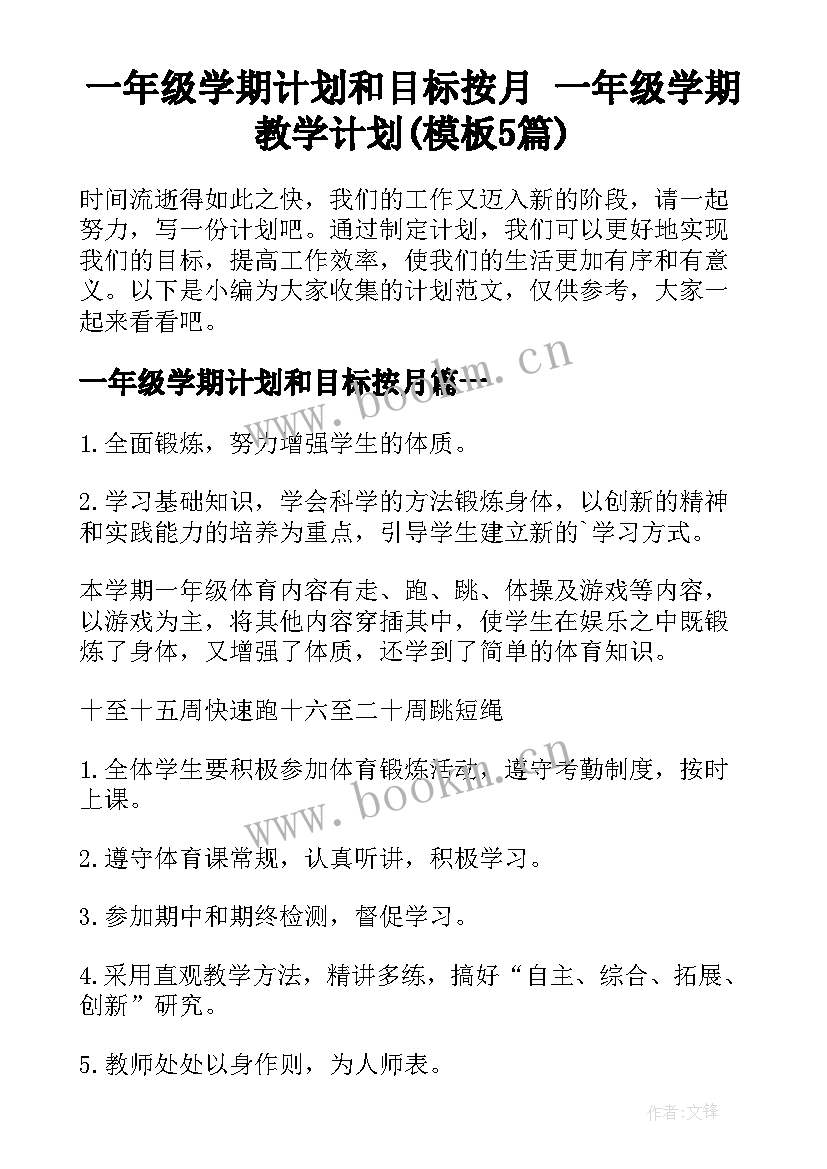 一年级学期计划和目标按月 一年级学期教学计划(模板5篇)

时间流逝得如此之快，我们的工作又迈入新的阶段，请一起努力，写一份计划吧。通过制定计划，我们可以更好地实现我们的目标，提高工作效率，使我们的生活更加有序和有意义。以下是小编为大家收集的计划范文，仅供参考，大家一起来看看吧。

一年级学期计划和目标按月篇一

www.bookm.cn

1.全面锻炼，努力增强学生的体质。

2.学习基础知识，学会科学的方法锻炼身体，以创新的精神和实践能力的培养为重点，引导学生建立新的`学习方式。

本学期一年级体育内容有走、跑、跳、体操及游戏等内容，以游戏为主，将其他内容穿插其中，使学生在娱乐之中既锻炼了身体，又增强了体质，还学到了简单的体育知识。

十至十五周快速跑十六至二十周跳短绳

1.全体学生要积极参加体育锻炼活动，遵守考勤制度，按时上课。

www.bookm.cn

2.遵守体育课常规，认真听讲，积极学习。

3.参加期中和期终检测，督促学习。

4.采用直观教学方法，精讲多练，搞好“自主、综合、拓展、创新”研究。

5.教师处处以身作则，为人师表。

作者:文锋